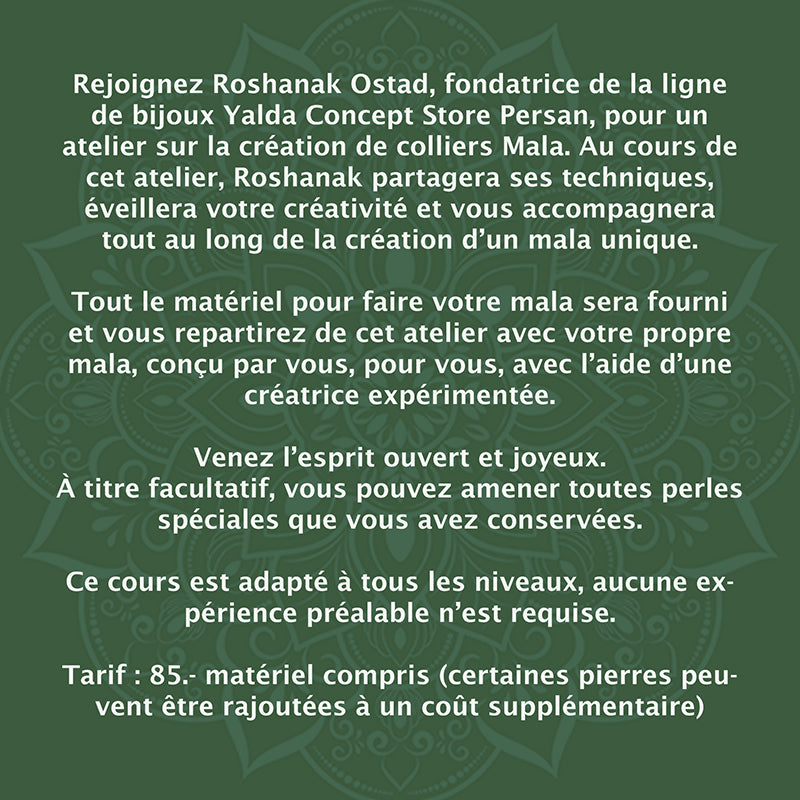 Rejoignez Roshanak Ostad, fondatrice de la ligne de bijoux Yalda Concept Store Persan, pour un atelier sur la création de colliers Mala. Au cours de cet atelier, Roshanak partagera ses techniques, éveillera votre créativité et vous accompagnera tout au long de la création d'un mala unique.

Tout le matériel pour faire votre mala sera fourni et vous repartirez de cet atelier avec votre propre mala, conçu par vous, pour vous, avec l'aide d'une créatrice expérimentée.

Venez l'esprit ouvert et joyeux.
À titre facultatif, vous pouvez amener toutes perles spéciales que vous avez conservées.

Ce cours est adapté à tous les niveaux, aucune expérience préalable n'est requise.

Tarif : 85.- matériel compris (certaines pierres peuvent être rajoutées à un coût supplémentaire)